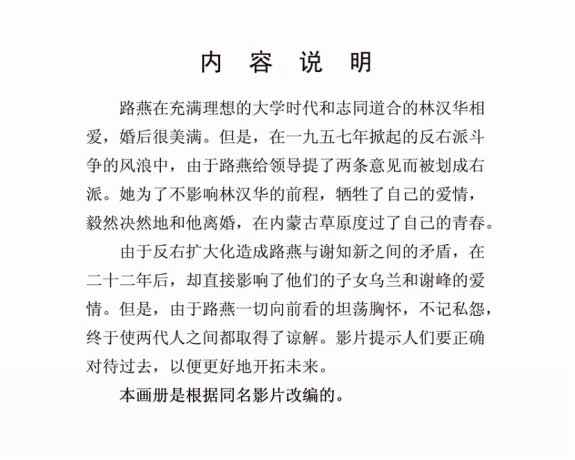 内 容 说 明

路燕在充满理想的大学时代和志同道合的林汉华相爱，婚后很美满。但是，在一九五七年掀起的反右派斗争的风浪中，由于路燕给领导提了两条意见而被划成右派。她为了不影响林汉华的前程，牺牲了自己的爱情，毅然决然地和他离婚，在内蒙古草原度过了自己的青春。

由于反右扩大化造成路燕与谢知新之间的矛盾，在二十二年后，却直接影响了他们的子女乌兰和谢峰的爱情。但是，由于路燕一切向前看的坦荡胸怀，不记私怨，终于使两代人之间都取得了谅解。影片提示人们要正确对待过去，以便更好地开拓未来。

本画册是根据同名影片改编的。